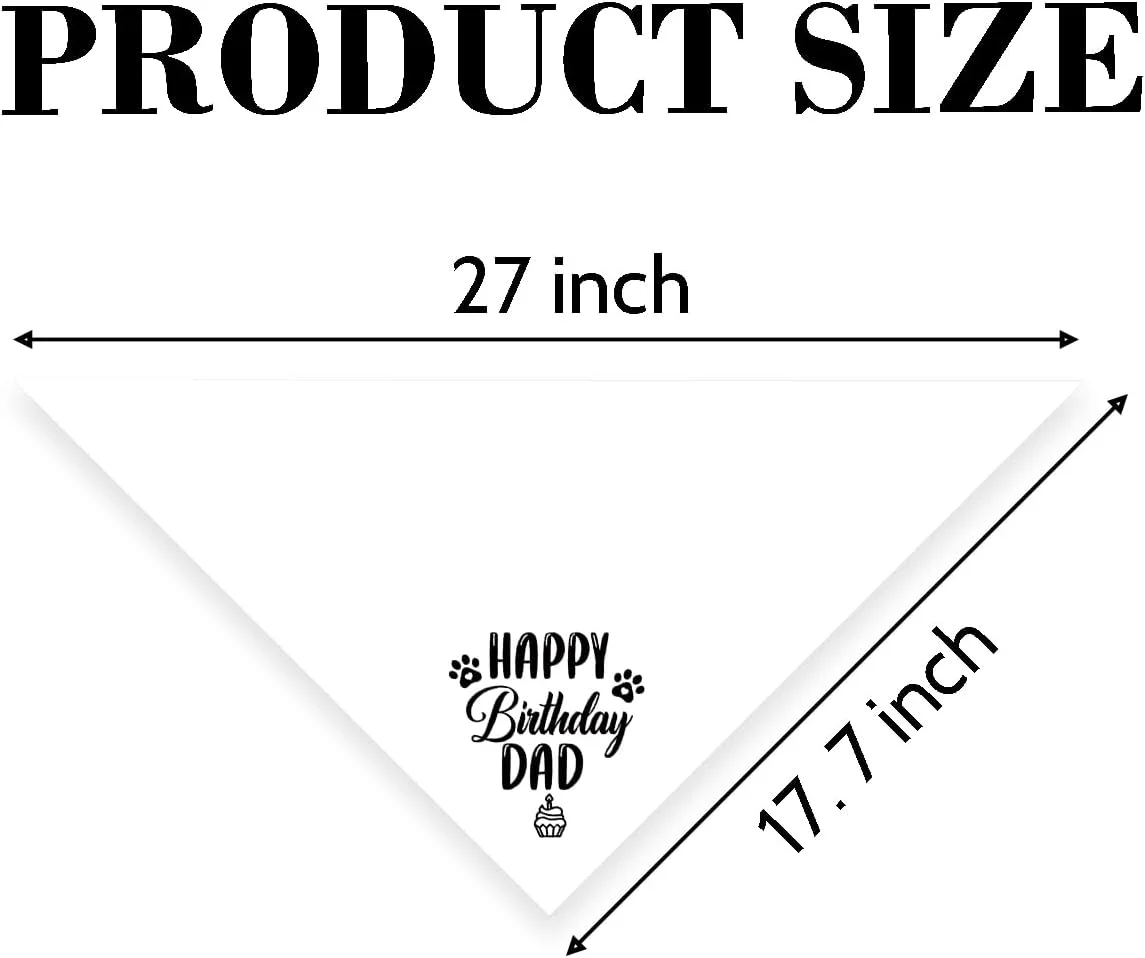 PRODUCT SIZE

27 inch

HAPPY
Birthday
DAD

17.7 inch